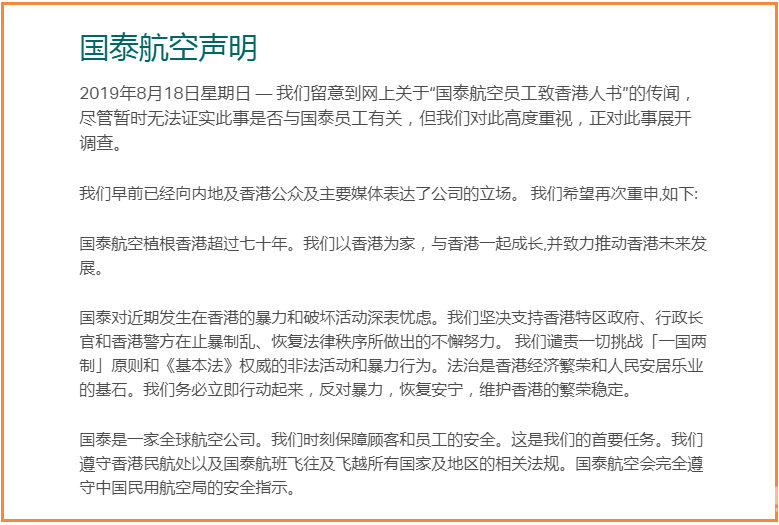 国泰航空声明

2019年8月18日星期日 — 我们留意到网上关于“国泰航空员工致香港人书”的传闻，尽管暂时无法证实此事是否与国泰员工有关，但我们对此高度重视，正对此事展开调查。

我们早前已经向内地及香港公众及主要媒体表达了公司的立场。 我们希望再次重申,如下:

国泰航空植根香港超过七十年。我们以香港为家，与香港一起成长,并致力推动香港未来发展。

国泰对近期发生在香港的暴力和破坏活动深表忧虑。我们坚决支持香港特区政府、行政长官和香港警方在止暴制乱、恢复法律秩序所做出的不懈努力。 我们谴责一切挑战「一国两制」原则和《基本法》权威的非法活动和暴力行为。法治是香港经济繁荣和人民安居乐业的基石。我们务必立即行动起来，反对暴力，恢复安宁，维护香港的繁荣稳定。

国泰是一家全球航空公司。我们时刻保障顾客和员工的安全。这是我们的首要任务。我们遵守香港民航处以及国泰航班飞往及飞越所有国家及地区的相关法规。国泰航空会完全遵守中国民用航空局的安全指示。